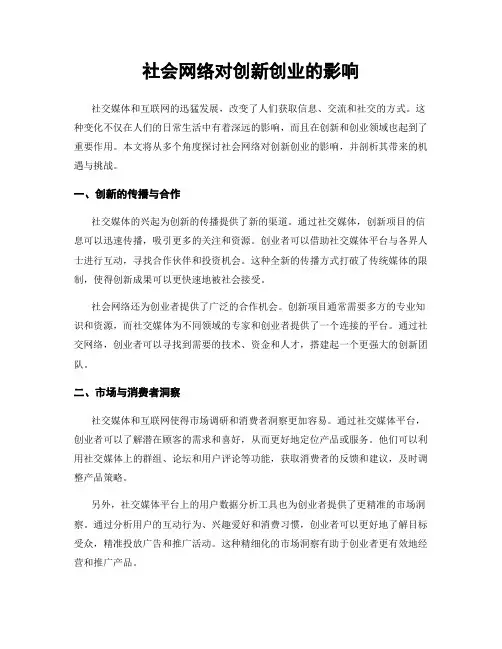 社会网络对创新创业的影响

社交媒体和互联网的迅猛发展，改变了人们获取信息、交流和社交的方式。这种变化不仅在人们的日常生活中有着深远的影响，而且在创新和创业领域也起到了重要作用。本文将从多个角度探讨社会网络对创新创业的影响，并剖析其带来的机遇与挑战。

一、创新的传播与合作

社交媒体的兴起为创新的传播提供了新的渠道。通过社交媒体，创新项目的信息可以迅速传播，吸引更多的关注和资源。创业者可以借助社交媒体平台与各界人士进行互动，寻找合作伙伴和投资机会。这种全新的传播方式打破了传统媒体的限制，使得创新成果可以更快速地被社会接受。

社会网络还为创业者提供了广泛的合作机会。创新项目通常需要多方的专业知识和资源，而社交媒体为不同领域的专家和创业者提供了一个连接的平台。通过社交网络，创业者可以寻找到需要的技术、资金和人才，搭建起一个更强大的创新团队。

二、市场与消费者洞察

社交媒体和互联网使得市场调研和消费者洞察更加容易。通过社交媒体平台，创业者可以了解潜在顾客的需求和喜好，从而更好地定位产品或服务。他们可以利用社交媒体上的群组、论坛和用户评论等功能，获取消费者的反馈和建议，及时调整产品策略。

另外，社交媒体平台上的用户数据分析工具也为创业者提供了更精准的市场洞察。通过分析用户的互动行为、兴趣爱好和消费习惯，创业者可以更好地了解目标受众，精准投放广告和推广活动。这种精细化的市场洞察有助于创业者更有效地经营和推广产品。